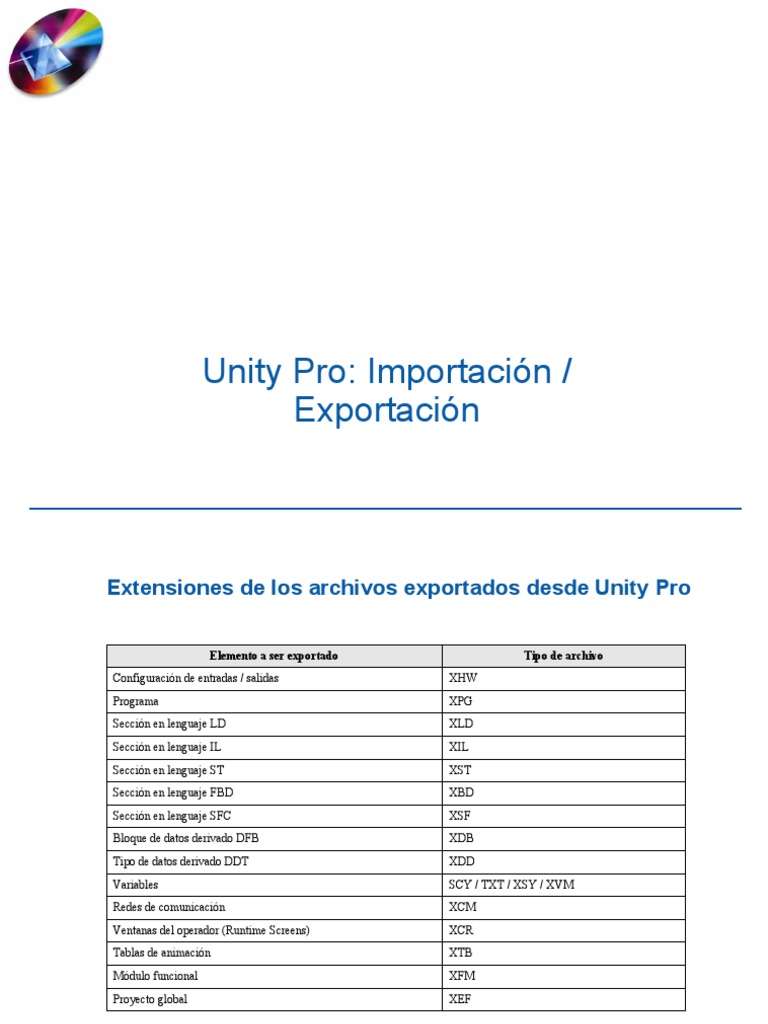 Unity Pro: Importación / Exportación

Extensiones de los archivos exportados desde Unity Pro

| Elemento a ser exportado | Tipo de archivo |
|---|---|
| Configuración de entradas / salidas | XHW |
| Programa | XPG |
| Sección en lenguaje LD | XLD |
| Sección en lenguaje IL | XIL |
| Sección en lenguaje ST | XST |
| Sección en lenguaje FBD | XBD |
| Sección en lenguaje SFC | XSF |
| Bloque de datos derivado DFB | XDB |
| Tipo de datos derivado DDT | XDD |
| Variables | SCY / TXT / XSY / XVM |
| Redes de comunicación | XCM |
| Ventanas del operador (Runtime Screens) | XCR |
| Tablas de animación | XTB |
| Módulo funcional | XFM |
| Proyecto global | XEF |